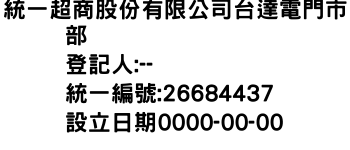 統一超商股份有限公司台達電門市部
登記人:--
統一編號:26684437
設立日期0000-00-00